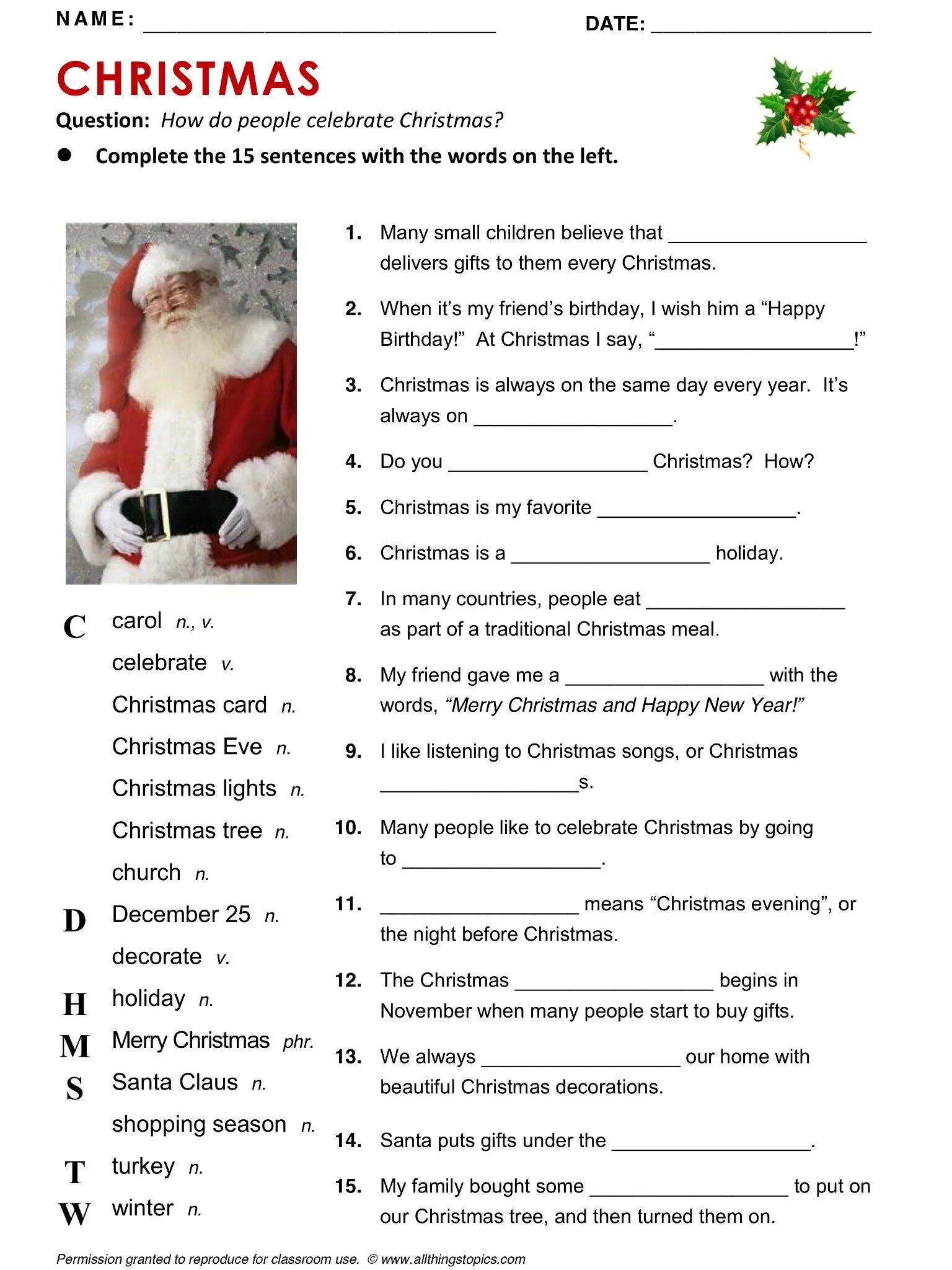 NAME: ____ DATE: ____

CHRISTMAS

Question: How do people celebrate Christmas?

• Complete the 15 sentences with the words on the left.

C carol n., v.
celebrate v.
Christmas card n.
Christmas Eve n.
Christmas lights n.
Christmas tree n.
church n.
D December 25 n.
decorate v.
H holiday n.
M Merry Christmas phr.
S Santa Claus n.
shopping season n.
T turkey n.
W winter n.

1. Many small children believe that ____ delivers gifts to them every Christmas.

2. When it's my friend's birthday, I wish him a "Happy Birthday!" At Christmas I say, "____!"

3. Christmas is always on the same day every year. It's always on ____.

4. Do you ____ Christmas? How?

5. Christmas is my favorite ____.

6. Christmas is a ____ holiday.

7. In many countries, people eat ____ as part of a traditional Christmas meal.

8. My friend gave me a ____ with the words, "Merry Christmas and Happy New Year!"

9. I like listening to Christmas songs, or Christmas ____s.

10. Many people like to celebrate Christmas by going to ____.

11. ____ means "Christmas evening", or the night before Christmas.

12. The Christmas ____ begins in November when many people start to buy gifts.

13. We always ____ our home with beautiful Christmas decorations.

14. Santa puts gifts under the ____.

15. My family bought some ____ to put on our Christmas tree, and then turned them on.

Permission granted to reproduce for classroom use. © www.allthingstopics.com